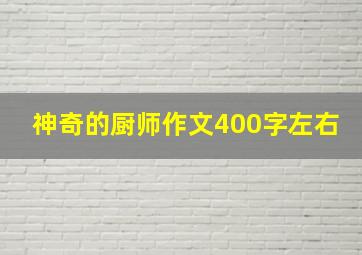 神奇的厨师作文400字左右